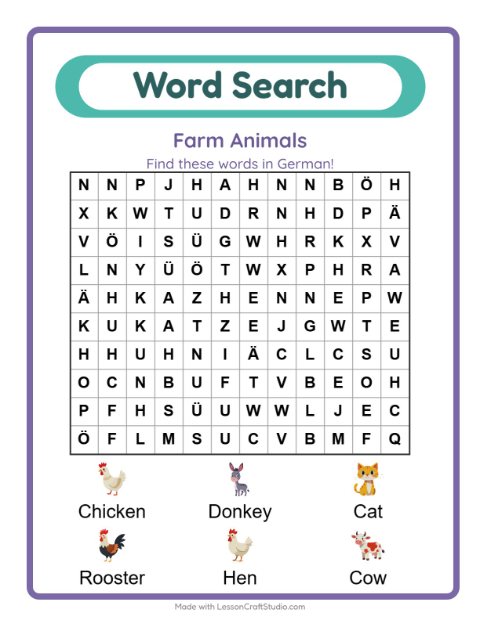 Word Search

Farm Animals

Find these words in German!

| N | N | P | J | H | A | H | N | N | B | Ö | H |
|---|---|---|---|---|---|---|---|---|---|---|---|
| X | K | W | T | U | D | R | N | H | D | P | Ä |
| V | Ö | I | S | Ü | G | W | H | R | K | X | V |
| L | N | Y | Ü | Ö | T | W | X | P | H | R | A |
| Ä | H | K | A | Z | H | E | N | N | E | P | W |
| K | U | K | A | T | Z | E | J | G | W | T | E |
| H | H | U | H | N | I | Ä | C | L | C | S | U |
| O | C | N | B | U | F | T | V | B | E | O | H |
| P | F | H | S | Ü | U | W | W | L | J | E | C |
| Ö | F | L | M | S | U | C | V | B | M | F | Q |

Chicken

Donkey

Cat

Rooster

Hen

Cow

Made with LessonCraftStudio.com